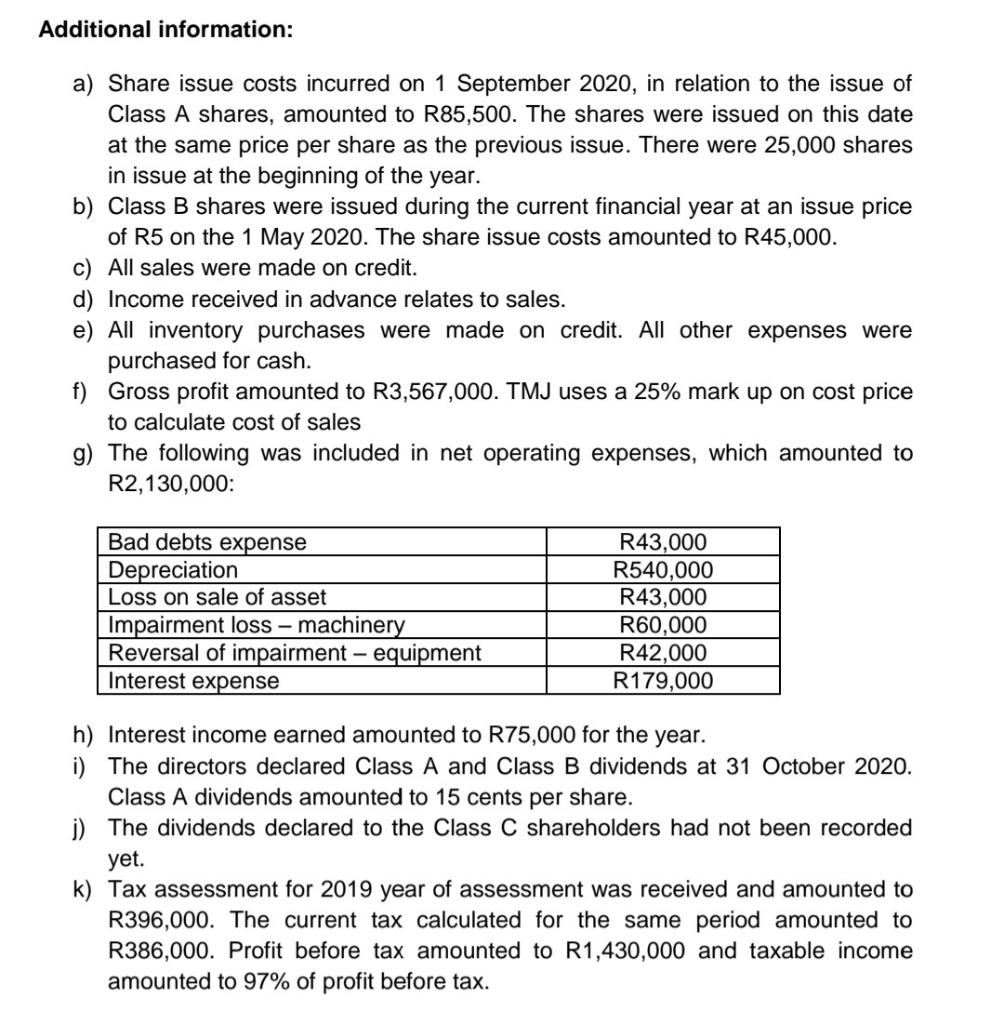 Additional information:

a) Share issue costs incurred on 1 September 2020, in relation to the issue of Class A shares, amounted to R85,500. The shares were issued on this date at the same price per share as the previous issue. There were 25,000 shares in issue at the beginning of the year.
b) Class B shares were issued during the current financial year at an issue price of R5 on the 1 May 2020. The share issue costs amounted to R45,000.
c) All sales were made on credit.
d) Income received in advance relates to sales.
e) All inventory purchases were made on credit. All other expenses were purchased for cash.
f) Gross profit amounted to R3,567,000. TMJ uses a 25% mark up on cost price to calculate cost of sales
g) The following was included in net operating expenses, which amounted to R2,130,000:

| Bad debts expense | R43,000 |
|---|---|
| Depreciation | R540,000 |
| Loss on sale of asset | R43,000 |
| Impairment loss – machinery | R60,000 |
| Reversal of impairment – equipment | R42,000 |
| Interest expense | R179,000 |

h) Interest income earned amounted to R75,000 for the year.
i) The directors declared Class A and Class B dividends at 31 October 2020. Class A dividends amounted to 15 cents per share.
j) The dividends declared to the Class C shareholders had not been recorded yet.
k) Tax assessment for 2019 year of assessment was received and amounted to R396,000. The current tax calculated for the same period amounted to R386,000. Profit before tax amounted to R1,430,000 and taxable income amounted to 97% of profit before tax.